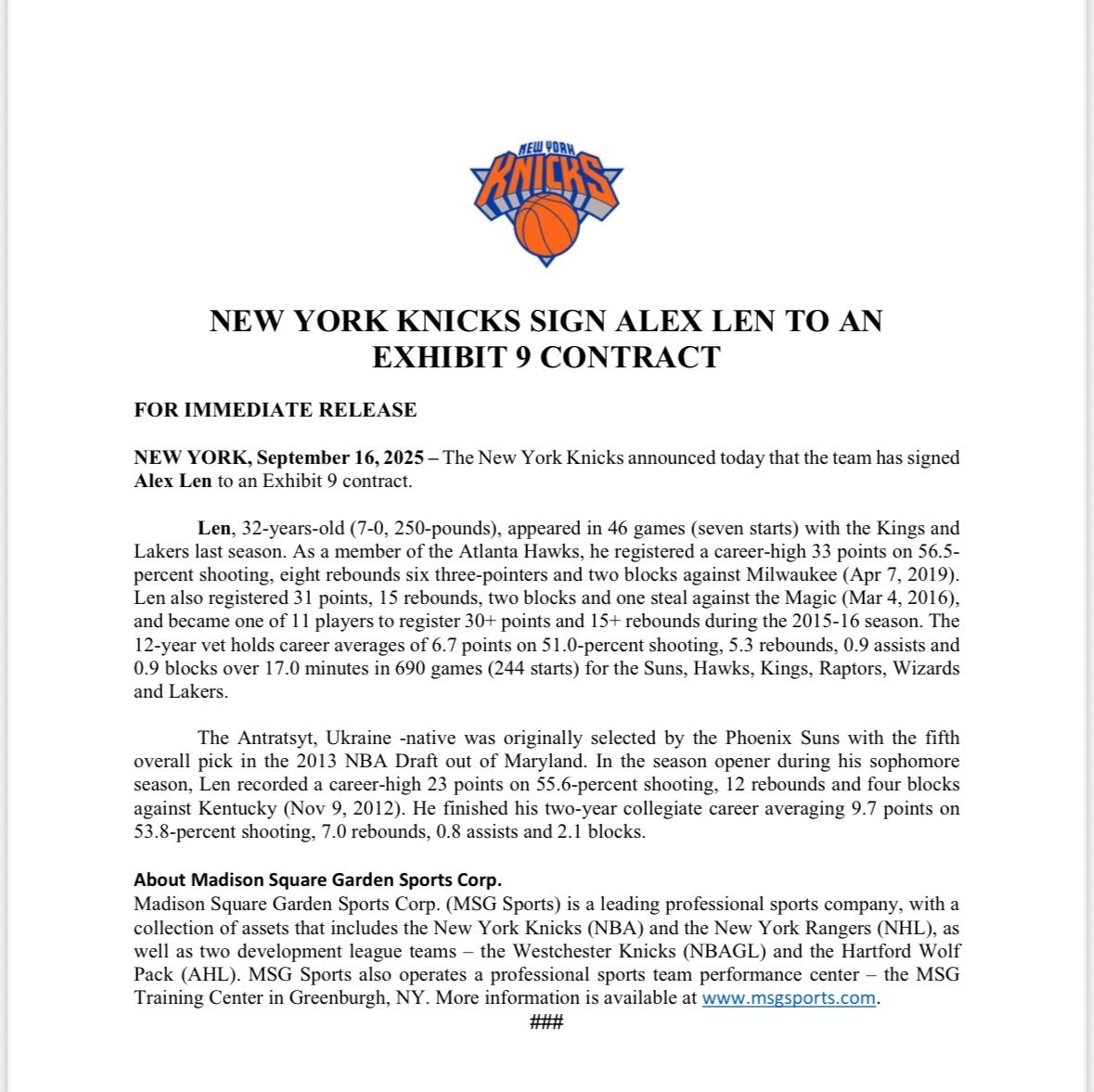 NEW YORK
KNICKS

NEW YORK KNICKS SIGN ALEX LEN TO AN EXHIBIT 9 CONTRACT

FOR IMMEDIATE RELEASE

NEW YORK, September 16, 2025 – The New York Knicks announced today that the team has signed Alex Len to an Exhibit 9 contract.

Len, 32-years-old (7-0, 250-pounds), appeared in 46 games (seven starts) with the Kings and Lakers last season. As a member of the Atlanta Hawks, he registered a career-high 33 points on 56.5-percent shooting, eight rebounds six three-pointers and two blocks against Milwaukee (Apr 7, 2019). Len also registered 31 points, 15 rebounds, two blocks and one steal against the Magic (Mar 4, 2016), and became one of 11 players to register 30+ points and 15+ rebounds during the 2015-16 season. The 12-year vet holds career averages of 6.7 points on 51.0-percent shooting, 5.3 rebounds, 0.9 assists and 0.9 blocks over 17.0 minutes in 690 games (244 starts) for the Suns, Hawks, Kings, Raptors, Wizards and Lakers.

The Antratsyt, Ukraine -native was originally selected by the Phoenix Suns with the fifth overall pick in the 2013 NBA Draft out of Maryland. In the season opener during his sophomore season, Len recorded a career-high 23 points on 55.6-percent shooting, 12 rebounds and four blocks against Kentucky (Nov 9, 2012). He finished his two-year collegiate career averaging 9.7 points on 53.8-percent shooting, 7.0 rebounds, 0.8 assists and 2.1 blocks.

About Madison Square Garden Sports Corp.
Madison Square Garden Sports Corp. (MSG Sports) is a leading professional sports company, with a collection of assets that includes the New York Knicks (NBA) and the New York Rangers (NHL), as well as two development league teams – the Westchester Knicks (NBAGL) and the Hartford Wolf Pack (AHL). MSG Sports also operates a professional sports team performance center – the MSG Training Center in Greenburgh, NY. More information is available at www.msgsports.com.
###